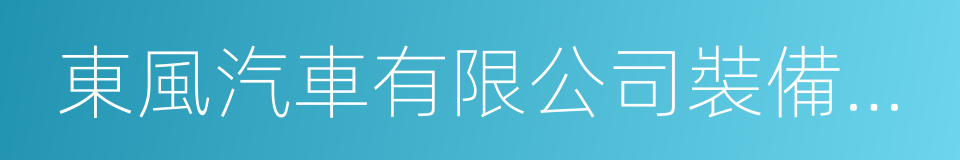 東風汽車有限公司裝備...